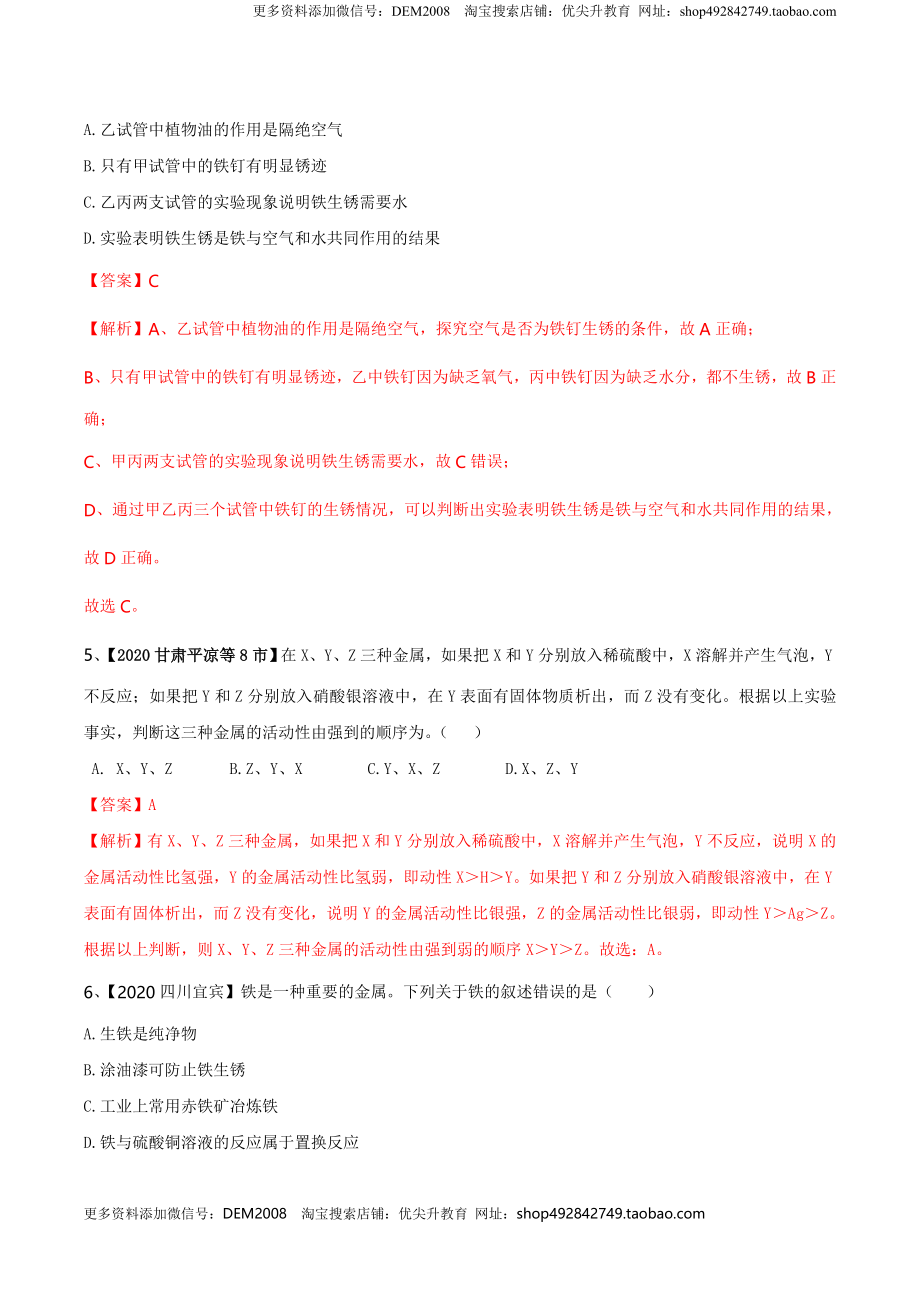 更多资料添加微信号：DEM2008　淘宝搜索店铺：优尖升教育 网址：shop492842749.taobao.com

A.乙试管中植物油的作用是隔绝空气

B.只有甲试管中的铁钉有明显锈迹

C.乙丙两支试管的实验现象说明铁生锈需要水

D.实验表明铁生锈是铁与空气和水共同作用的结果

【答案】C

【解析】A、乙试管中植物油的作用是隔绝空气，探究空气是否为铁钉生锈的条件，故 A 正确；

B、只有甲试管中的铁钉有明显锈迹，乙中铁钉因为缺乏氧气，丙中铁钉因为缺乏水分，都不生锈，故 B 正确；

C、甲丙两支试管的实验现象说明铁生锈需要水，故 C 错误；

D、通过甲乙丙三个试管中铁钉的生锈情况，可以判断出实验表明铁生锈是铁与空气和水共同作用的结果，故 D 正确。

故选 C。

5、【2020 甘肃平凉等 8 市】在 X、Y、Z 三种金属，如果把 X 和 Y 分别放入稀硫酸中，X 溶解并产生气泡，Y 不反应；如果把 Y 和 Z 分别放入硝酸银溶液中，在 Y 表面有固体物质析出，而 Z 没有变化。根据以上实验事实，判断这三种金属的活动性由强到的顺序为。（　　）

A. X、Y、Z　　B.Z、Y、X　　C.Y、X、Z　　D.X、Z、Y

【答案】A

【解析】有 X、Y、Z 三种金属，如果把 X 和 Y 分别放入稀硫酸中，X 溶解并产生气泡，Y 不反应，说明 X 的金属活动性比氢强，Y 的金属活动性比氢弱，即动性 X＞H＞Y。如果把 Y 和 Z 分别放入硝酸银溶液中，在 Y 表面有固体析出，而 Z 没有变化，说明 Y 的金属活动性比银强，Z 的金属活动性比银弱，即动性 Y＞Ag＞Z。根据以上判断，则 X、Y、Z 三种金属的活动性由强到弱的顺序 X＞Y＞Z。故选：A。

6、【2020 四川宜宾】铁是一种重要的金属。下列关于铁的叙述错误的是（　　）

A.生铁是纯净物

B.涂油漆可防止铁生锈

C.工业上常用赤铁矿冶炼铁

D.铁与硫酸铜溶液的反应属于置换反应

更多资料添加微信号：DEM2008　淘宝搜索店铺：优尖升教育 网址：shop492842749.taobao.com